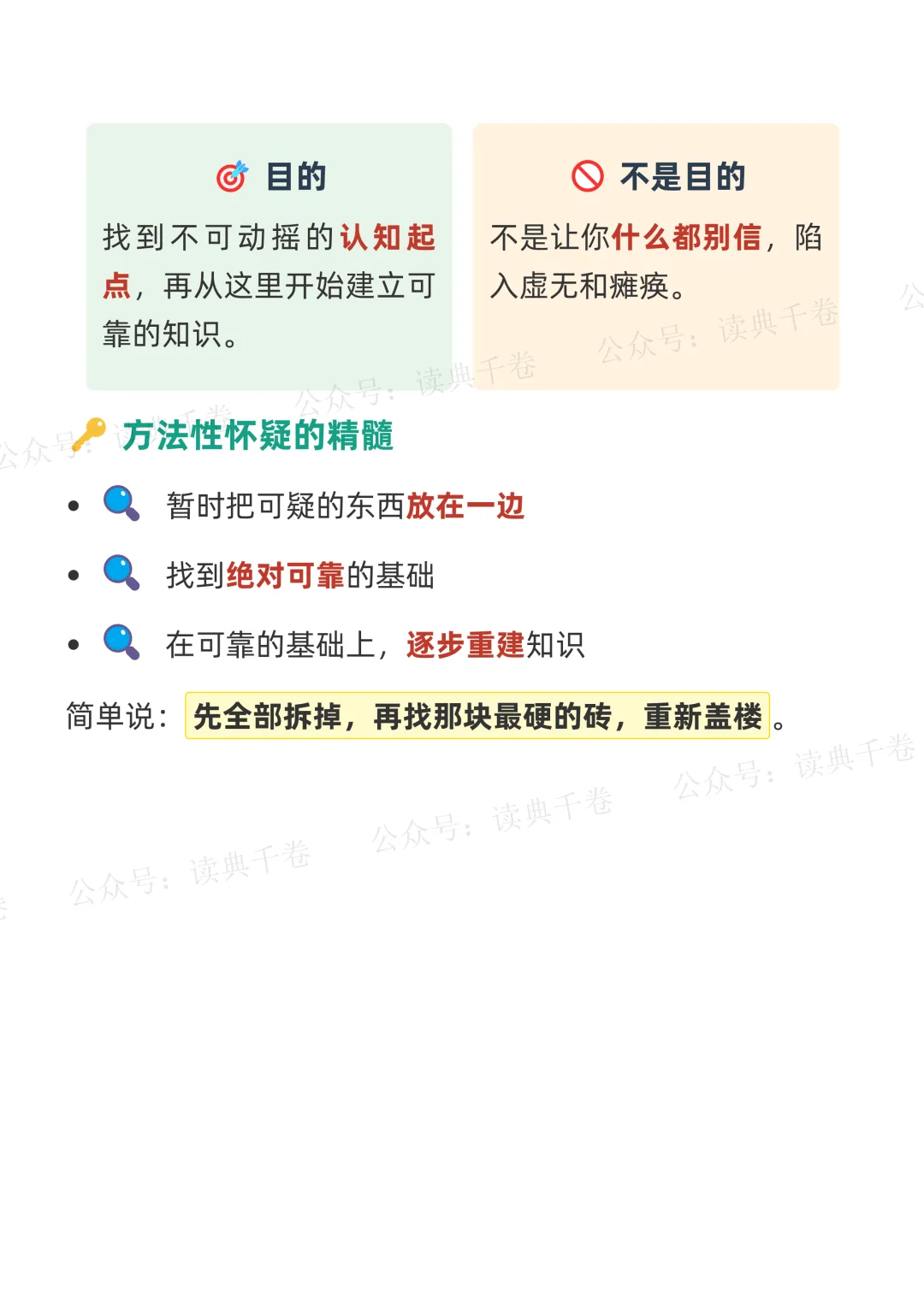 目的

找到不可动摇的认知起点，再从这里开始建立可靠的知识。

不是目的

不是让你什么都别信，陷入虚无和瘫痪。

方法性怀疑的精髓

• 暂时把可疑的东西放在一边
• 找到绝对可靠的基础
• 在可靠的基础上，逐步重建知识

简单说：先全部拆掉，再找那块最硬的砖，重新盖楼。

公众号：读典千卷